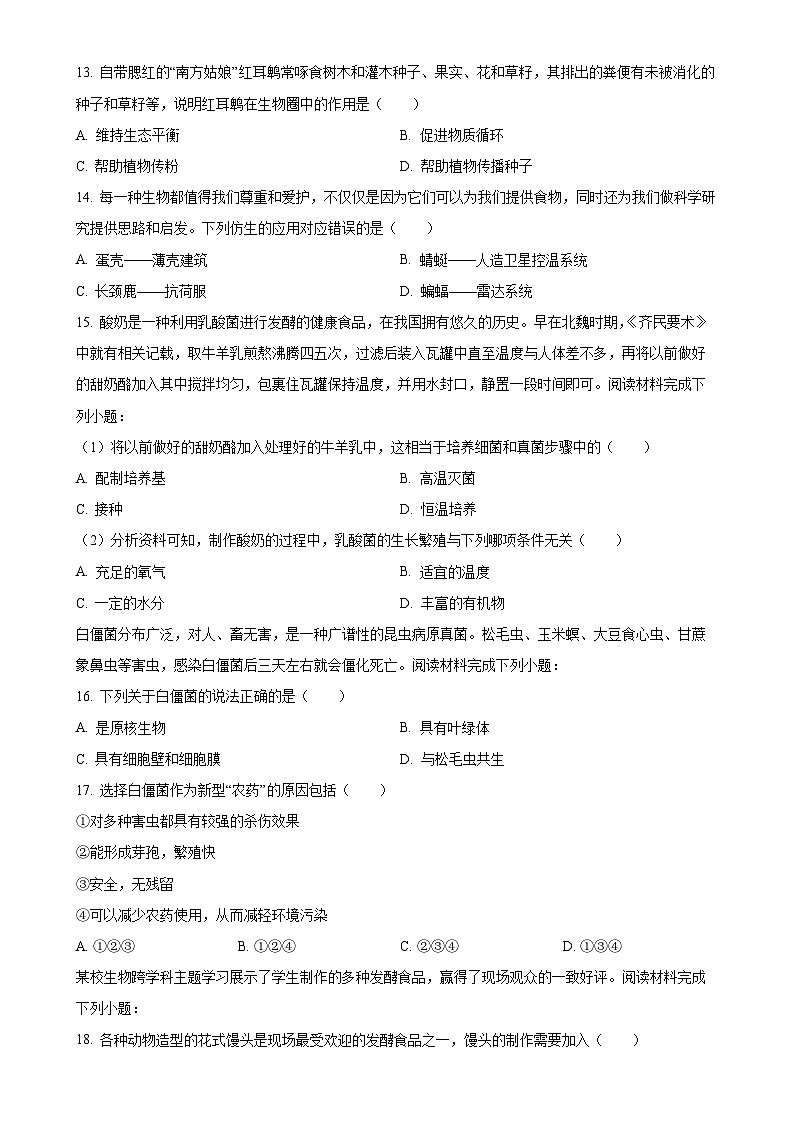 13. 自带腮红的“南方姑娘”红耳鹎常啄食树木和灌木种子、果实、花和草籽，其排出的粪便有未被消化的种子和草籽等，说明红耳鹎在生物圈中的作用是（　　）

A. 维持生态平衡
B. 促进物质循环
C. 帮助植物传粉
D. 帮助植物传播种子

14. 每一种生物都值得我们尊重和爱护，不仅仅是因为它们可以为我们提供食物，同时还为我们做科学研究提供思路和启发。下列仿生的应用对应错误的是（　　）

A. 蛋壳——薄壳建筑
B. 蜻蜓——人造卫星控温系统
C. 长颈鹿——抗荷服
D. 蝙蝠——雷达系统

15. 酸奶是一种利用乳酸菌进行发酵的健康食品，在我国拥有悠久的历史。早在北魏时期，《齐民要术》中就有相关记载，取牛羊乳煎熬沸腾四五次，过滤后装入瓦罐中直至温度与人体差不多，再将以前做好的甜奶酪加入其中搅拌均匀，包裹住瓦罐保持温度，并用水封口，静置一段时间即可。阅读材料完成下列小题：

（1）将以前做好的甜奶酪加入处理好的牛羊乳中，这相当于培养细菌和真菌步骤中的（　　）

A. 配制培养基
B. 高温灭菌
C. 接种
D. 恒温培养

（2）分析资料可知，制作酸奶的过程中，乳酸菌的生长繁殖与下列哪项条件无关（　　）

A. 充足的氧气
B. 适宜的温度
C. 一定的水分
D. 丰富的有机物

白僵菌分布广泛，对人、畜无害，是一种广谱性的昆虫病原真菌。松毛虫、玉米螟、大豆食心虫、甘蔗象鼻虫等害虫，感染白僵菌后三天左右就会僵化死亡。阅读材料完成下列小题：

16. 下列关于白僵菌的说法正确的是（　　）

A. 是原核生物
B. 具有叶绿体
C. 具有细胞壁和细胞膜
D. 与松毛虫共生

17. 选择白僵菌作为新型“农药”的原因包括（　　）

①对多种害虫都具有较强的杀伤效果
②能形成芽孢，繁殖快
③安全，无残留
④可以减少农药使用，从而减轻环境污染

A. ①②③
B. ①②④
C. ②③④
D. ①③④

某校生物跨学科主题学习展示了学生制作的多种发酵食品，赢得了现场观众的一致好评。阅读材料完成下列小题：

18. 各种动物造型的花式馒头是现场最受欢迎的发酵食品之一，馒头的制作需要加入（　　）